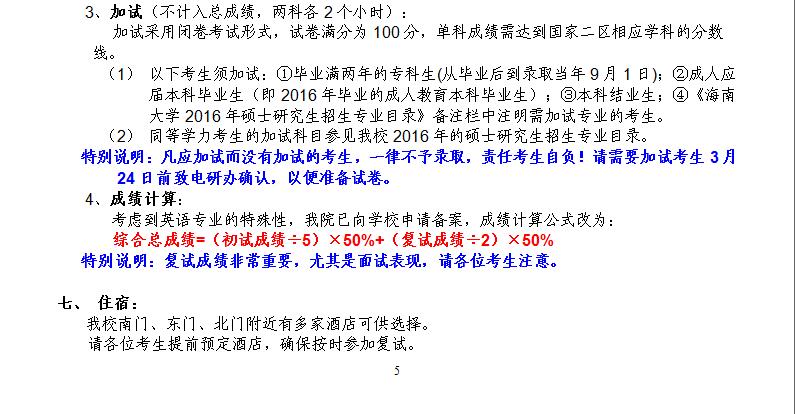 3、加试（不计入总成绩，两科各2个小时）：

加试采用闭卷考试形式，试卷满分为100分，单科成绩需达到国家二区相应学科的分数线。

（1） 以下考生须加试：①毕业满两年的专科生(从毕业后到录取当年9月1日)；②成人应届本科毕业生（即2016年毕业的成人教育本科毕业生）；③本科结业生；④《海南大学2016年硕士研究生招生专业目录》备注栏中注明需加试专业的考生。

（2） 同等学力考生的加试科目参见我校2016年的硕士研究生招生专业目录。

特别说明：凡应加试而没有加试的考生，一律不予录取，责任考生自负！请需要加试考生3月24日前致电研办确认，以便准备试卷。

4、成绩计算：

考虑到英语专业的特殊性，我院已向学校申请备案，成绩计算公式改为：

综合总成绩=（初试成绩÷5）×50%+（复试成绩÷2）×50%

特别说明：复试成绩非常重要，尤其是面试表现，请各位考生注意。

七、 住宿：

我校南门、东门、北门附近有多家酒店可供选择。

请各位考生提前预定酒店，确保按时参加复试。

5